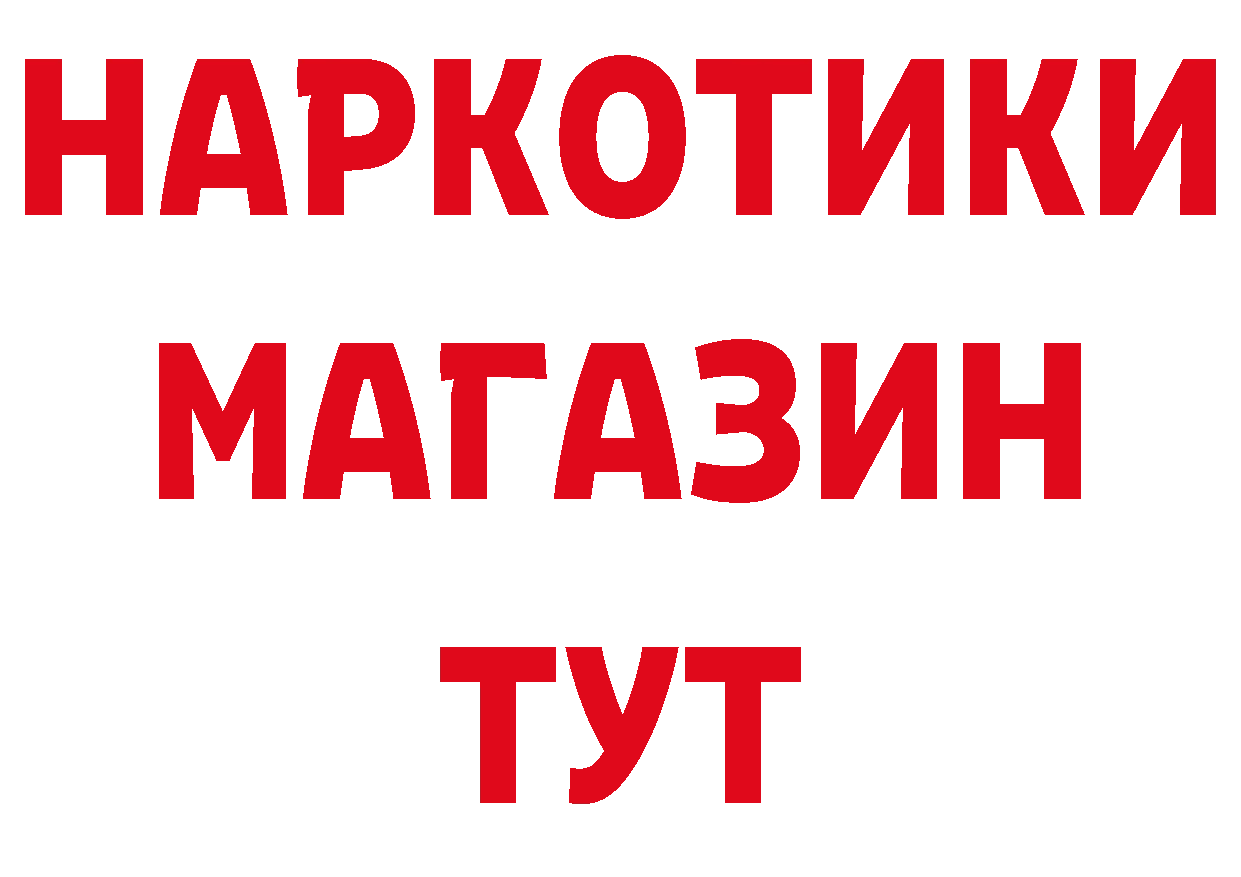 НАРКОТИКИ
МАГАЗИН
ТУТ